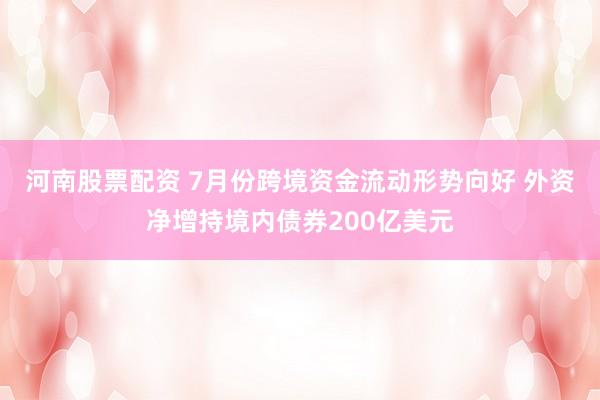 河南股票配资 7月份跨境资金流动形势向好 外资净增持境内债券200亿美元